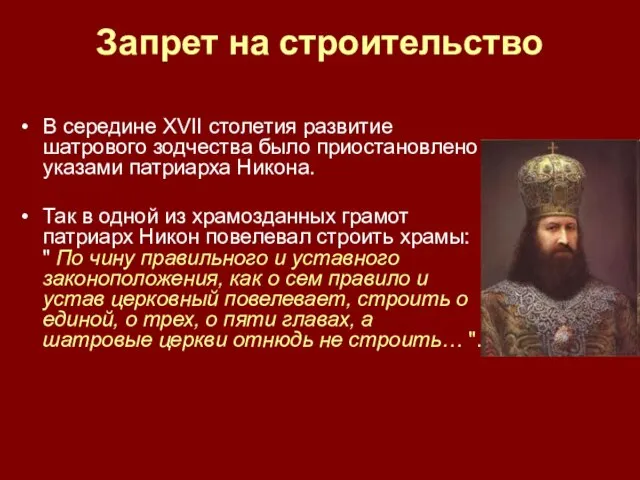 Запрет на строительство

• В середине XVII столетия развитие шатрового зодчества было приостановлено указами патриарха Никона.

• Так в одной из храмозданных грамот патриарх Никон повелевал строить храмы: " По чину правильного и уставного законоположения, как о сем правило и устав церковный повелевает, строить о единой, о трех, о пяти главах, а шатровые церкви отнюдь не строить… ".